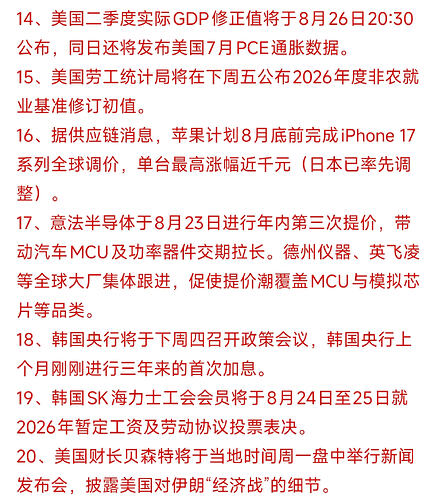 14、美国二季度实际GDP修正值将于8月26日20:30公布，同日还将发布美国7月PCE通胀数据。

15、美国劳工统计局将在下周五公布2026年度非农就业基准修订初值。

16、据供应链消息，苹果计划8月底前完成iPhone 17系列全球调价，单台最高涨幅近千元（日本已率先调整）。

17、意法半导体于8月23日进行年内第三次提价，带动汽车MCU及功率器件交期拉长。德州仪器、英飞凌等全球大厂集体跟进，促使提价潮覆盖MCU与模拟芯片等品类。

18、韩国央行将于下周四召开政策会议，韩国央行上个月刚刚进行三年来的首次加息。

19、韩国SK海力士工会会员将于8月24日至25日就2026年暂定工资及劳动协议投票表决。

20、美国财长贝森特将于当地时间周一盘中举行新闻发布会，披露美国对伊朗“经济战”的细节。